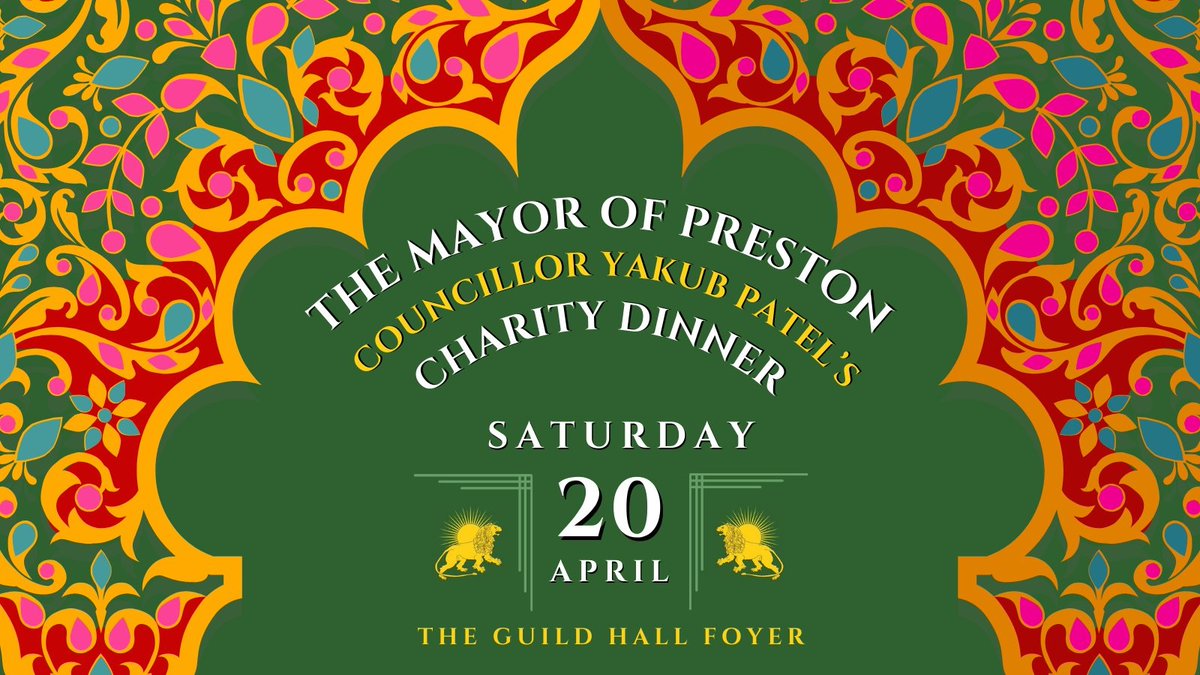 THE MAYOR OF PRESTON
COUNCILLOR YAKUB PATEL'S
CHARITY DINNER

SATURDAY
20
APRIL

THE GUILD HALL FOYER